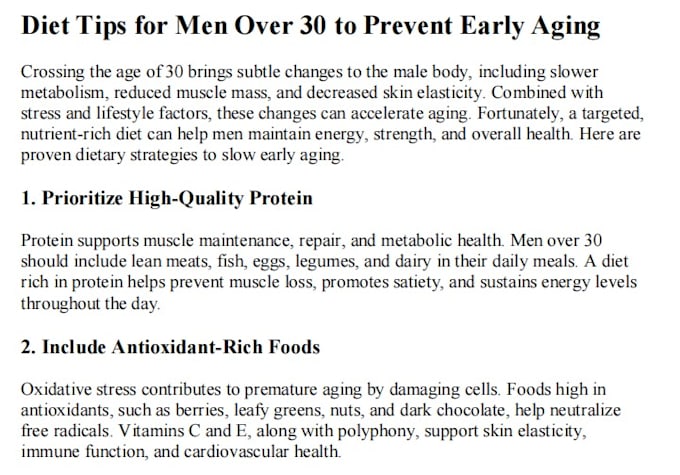 Diet Tips for Men Over 30 to Prevent Early Aging

Crossing the age of 30 brings subtle changes to the male body, including slower metabolism, reduced muscle mass, and decreased skin elasticity. Combined with stress and lifestyle factors, these changes can accelerate aging. Fortunately, a targeted, nutrient-rich diet can help men maintain energy, strength, and overall health. Here are proven dietary strategies to slow early aging.

1. Prioritize High-Quality Protein

Protein supports muscle maintenance, repair, and metabolic health. Men over 30 should include lean meats, fish, eggs, legumes, and dairy in their daily meals. A diet rich in protein helps prevent muscle loss, promotes satiety, and sustains energy levels throughout the day.

2. Include Antioxidant-Rich Foods

Oxidative stress contributes to premature aging by damaging cells. Foods high in antioxidants, such as berries, leafy greens, nuts, and dark chocolate, help neutralize free radicals. Vitamins C and E, along with polyphony, support skin elasticity, immune function, and cardiovascular health.